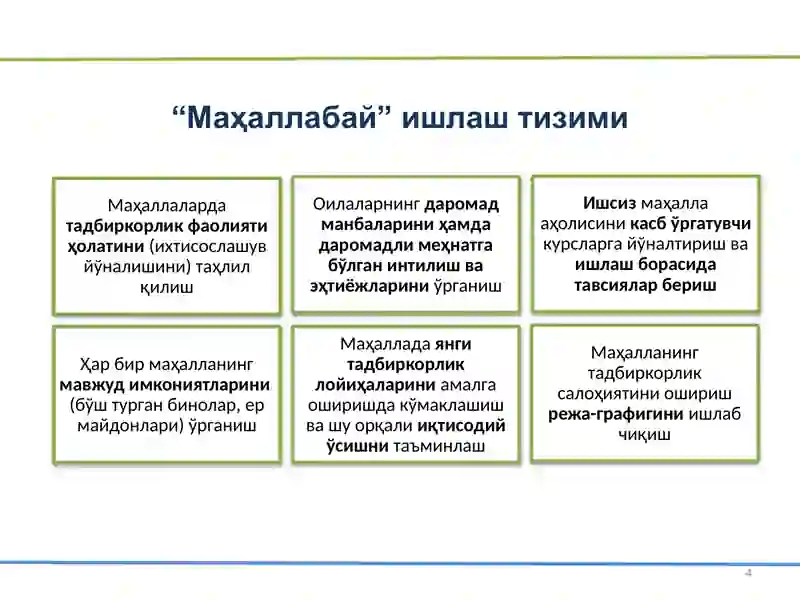 “Маҳаллабай” ишлаш тизими

Маҳаллаларда тадбиркорлик фаолияти ҳолатини (ихтисослашув йўналишини) таҳлил қилиш

Оилаларнинг даромад манбаларини ҳамда даромадли меҳнатга бўлган интилиш ва эҳтиёжларини ўрганиш

Ишсиз маҳалла аҳолисини касб ўргатувчи курсларга йўналтириш ва ишлаш борасида тавсиялар бериш

Ҳар бир маҳалланинг мавжуд имкониятларини (бўш турган бинолар, ер майдонлари) ўрганиш

Маҳаллада янги тадбиркорлик лойиҳаларини амалга оширишда кўмаклашиш ва шу орқали иқтисодий ўсишни таъминлаш

Маҳалланинг тадбиркорлик салоҳиятини ошириш режа-графигини ишлаб чиқиш

4